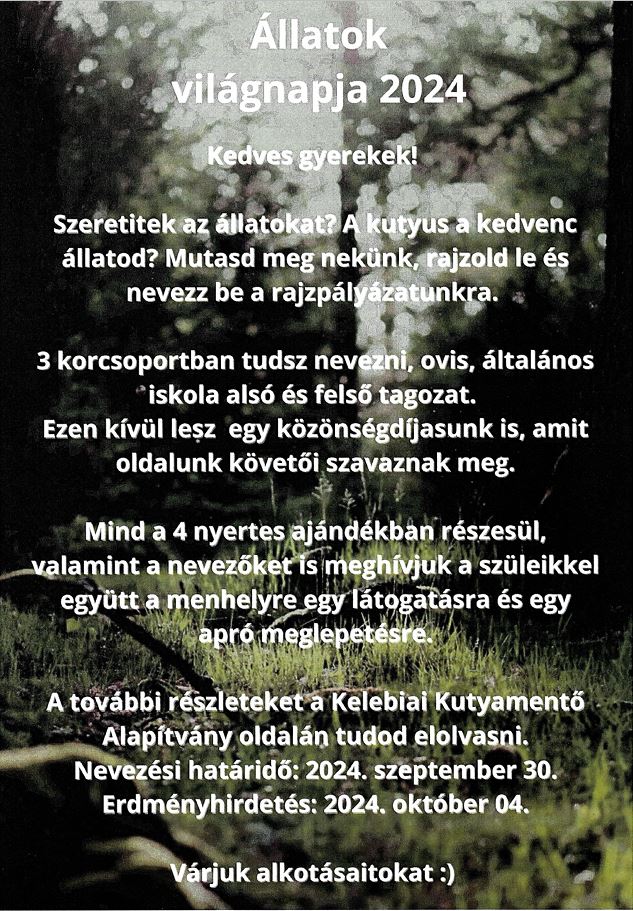 Állatok világnapja 2024

Kedves gyerekek!

Szeretitek az állatokat? A kutyus a kedvenc állatod? Mutasd meg nekünk, rajzold le és nevezz be a rajzpályázatunkra.

3 korcsoportban tudsz nevezni, ovis, általános iskola alsó és felső tagozat.
Ezen kívül lesz egy közönségdíjasunk is, amit oldalunk követői szavaznak meg.

Mind a 4 nyertes ajándékban részesül, valamint a nevezőket is meghívjuk a szüleikkel együtt a menhelyre egy látogatásra és egy apró meglepetésre.

A további részleteket a Kelebiai Kutyamentő Alapítvány oldalán tudod elolvasni.
Nevezési határidő: 2024. szeptember 30.
Erdményhirdetés: 2024. október 04.

Várjuk alkotásaitokat :)